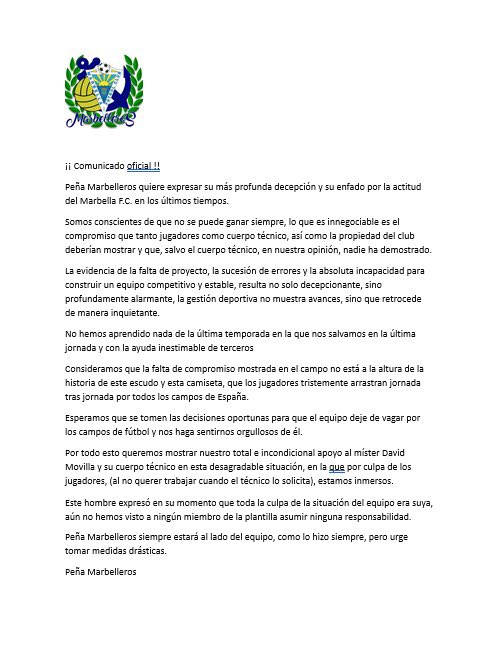 MarbelleroS

¡¡ Comunicado oficial !!

Peña Marbelleros quiere expresar su más profunda decepción y su enfado por la actitud del Marbella F.C. en los últimos tiempos.

Somos conscientes de que no se puede ganar siempre, lo que es innegociable es el compromiso que tanto jugadores como cuerpo técnico, así como la propiedad del club deberían mostrar y que, salvo el cuerpo técnico, en nuestra opinión, nadie ha demostrado.

La evidencia de la falta de proyecto, la sucesión de errores y la absoluta incapacidad para construir un equipo competitivo y estable, resulta no solo decepcionante, sino profundamente alarmante, la gestión deportiva no muestra avances, sino que retrocede de manera inquietante.

No hemos aprendido nada de la última temporada en la que nos salvamos en la última jornada y con la ayuda inestimable de terceros

Consideramos que la falta de compromiso mostrada en el campo no está a la altura de la historia de este escudo y esta camiseta, que los jugadores tristemente arrastran jornada tras jornada por todos los campos de España.

Esperamos que se tomen las decisiones oportunas para que el equipo deje de vagar por los campos de fútbol y nos haga sentirnos orgullosos de él.

Por todo esto queremos mostrar nuestro total e incondicional apoyo al míster David Movilla y su cuerpo técnico en esta desagradable situación, en la que por culpa de los jugadores, (al no querer trabajar cuando el técnico lo solicita), estamos inmersos.

Este hombre expresó en su momento que toda la culpa de la situación del equipo era suya, aún no hemos visto a ningún miembro de la plantilla asumir ninguna responsabilidad.

Peña Marbelleros siempre estará al lado del equipo, como lo hizo siempre, pero urge tomar medidas drásticas.

Peña Marbelleros